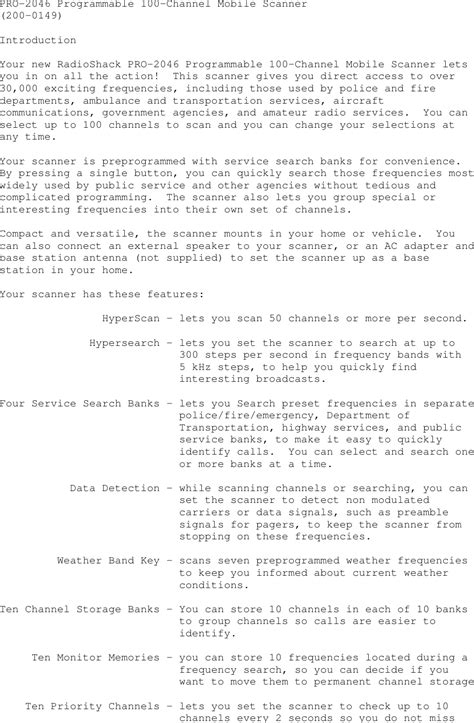 PRO-2046 Programmable 100-Channel Mobile Scanner
(200-0149)

Introduction

Your new RadioShack PRO-2046 Programmable 100-Channel Mobile Scanner lets you in on all the action! This scanner gives you direct access to over 30,000 exciting frequencies, including those used by police and fire departments, ambulance and transportation services, aircraft communications, government agencies, and amateur radio services. You can select up to 100 channels to scan and you can change your selections at any time.

Your scanner is preprogrammed with service search banks for convenience. By pressing a single button, you can quickly search those frequencies most widely used by public service and other agencies without tedious and complicated programming. The scanner also lets you group special or interesting frequencies into their own set of channels.

Compact and versatile, the scanner mounts in your home or vehicle. You can also connect an external speaker to your scanner, or an AC adapter and base station antenna (not supplied) to set the scanner up as a base station in your home.

Your scanner has these features:

HyperScan - lets you scan 50 channels or more per second.

Hypersearch - lets you set the scanner to search at up to 300 steps per second in frequency bands with 5 kHz steps, to help you quickly find interesting broadcasts.

Four Service Search Banks - lets you Search preset frequencies in separate police/fire/emergency, Department of Transportation, highway services, and public service banks, to make it easy to quickly identify calls. You can select and search one or more banks at a time.

Data Detection - while scanning channels or searching, you can set the scanner to detect non modulated carriers or data signals, such as preamble signals for pagers, to keep the scanner from stopping on these frequencies.

Weather Band Key - scans seven preprogrammed weather frequencies to keep you informed about current weather conditions.

Ten Channel Storage Banks - You can store 10 channels in each of 10 banks to group channels so calls are easier to identify.

Ten Monitor Memories - you can store 10 frequencies located during a frequency search, so you can decide if you want to move them to permanent channel storage

Ten Priority Channels - lets you set the scanner to check up to 10 channels every 2 seconds so you do not miss